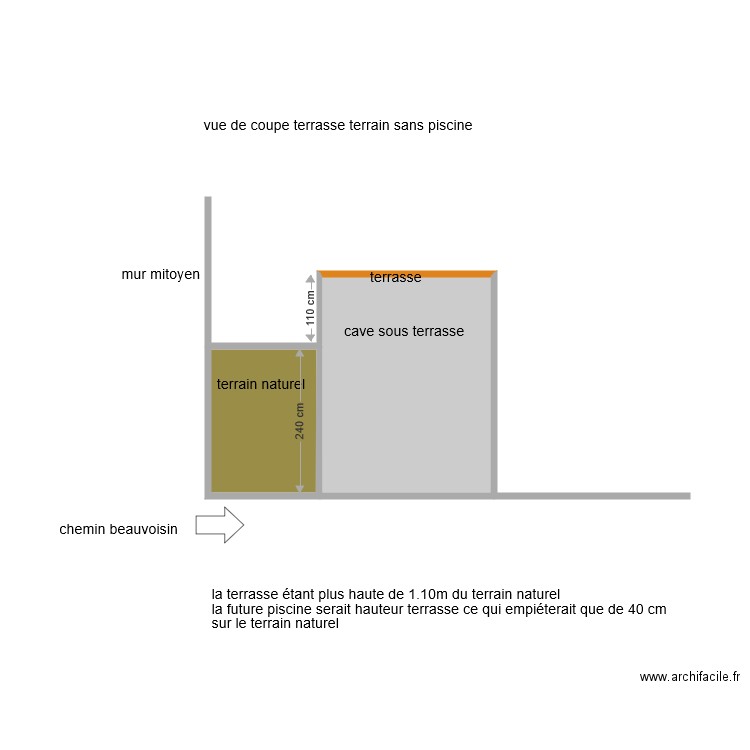 vue de coupe terrasse terrain sans piscine

mur mitoyen

terrasse

110 cm

cave sous terrasse

terrain naturel

240 cm

chemin beauvoisin

la terrasse étant plus haute de 1.10m du terrain naturel
la future piscine serait hauteur terrasse ce qui empiéterait que de 40 cm sur le terrain naturel

www.archifacile.fr